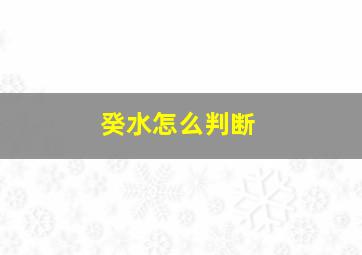 癸水怎么判断